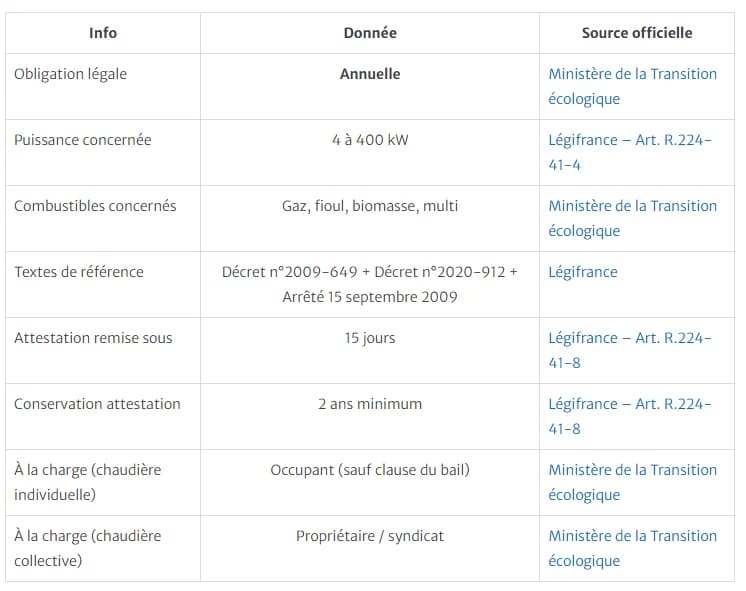 | Info | Donnée | Source officielle |
|---|---|---|
| Obligation légale | **Annuelle** | Ministère de la Transition écologique |
| Puissance concernée | 4 à 400 kW | Légifrance – Art. R.224-41-4 |
| Combustibles concernés | Gaz, fioul, biomasse, multi | Ministère de la Transition écologique |
| Textes de référence | Décret n°2009-649 + Décret n°2020-912 + Arrêté 15 septembre 2009 | Légifrance |
| Attestation remise sous | 15 jours | Légifrance – Art. R.224-41-8 |
| Conservation attestation | 2 ans minimum | Légifrance – Art. R.224-41-8 |
| À la charge (chaudière individuelle) | Occupant (sauf clause du bail) | Ministère de la Transition écologique |
| À la charge (chaudière collective) | Propriétaire / syndicat | Ministère de la Transition écologique |